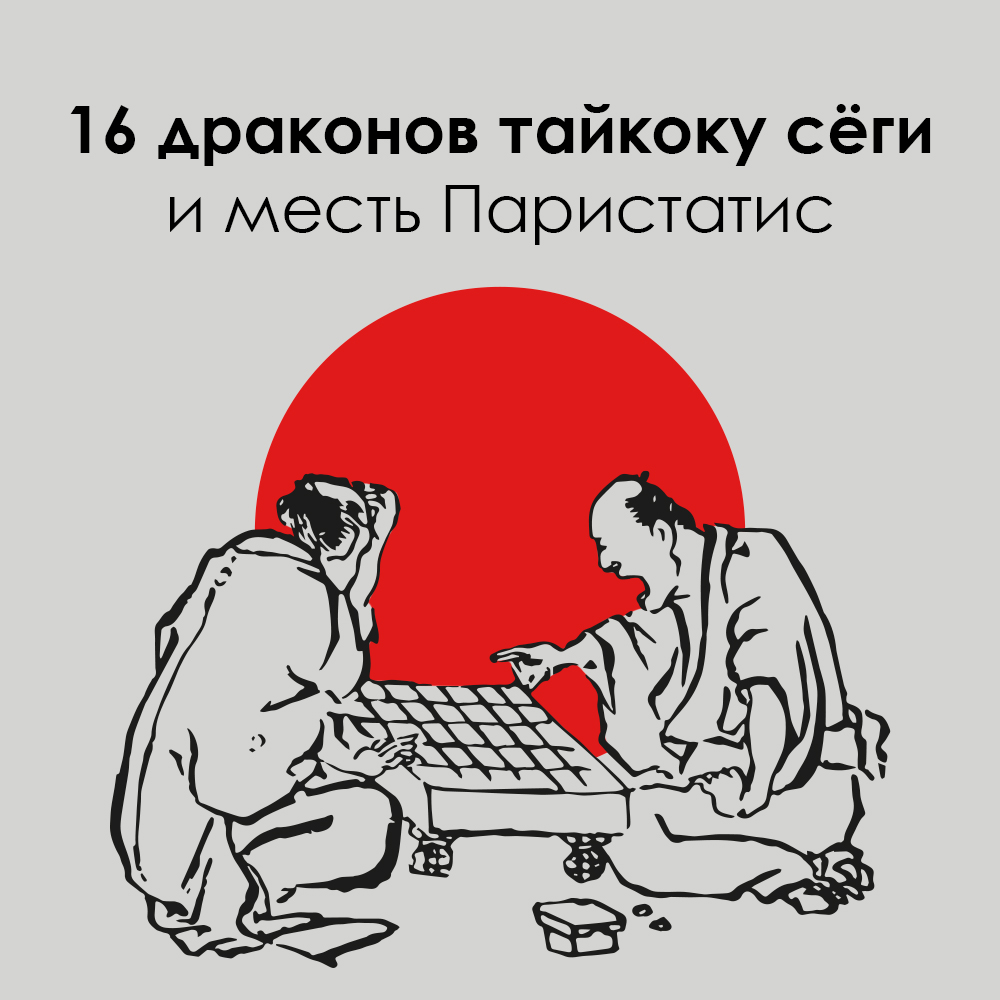 16 драконов тайкоку сёги
и месть Паристатис